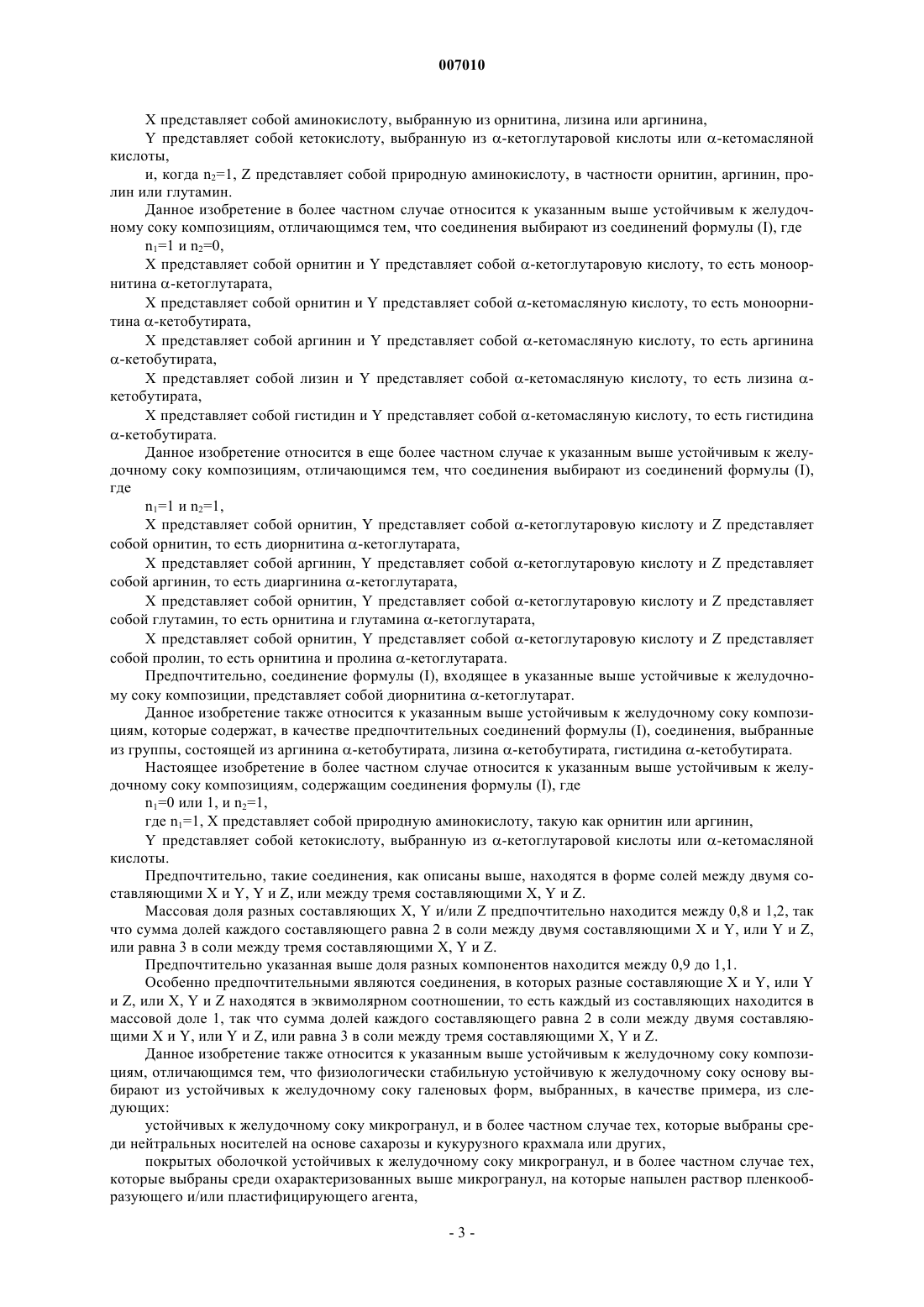 007010

X представляет собой аминокислоту, выбранную из орнитина, лизина или аргинина,

Y представляет собой кетокислоту, выбранную из α-кетоглутаровой кислоты или α-кетомасляной кислоты,

и, когда $n_2$=1, Z представляет собой природную аминокислоту, в частности орнитин, аргинин, пролин или глутамин.

Данное изобретение в более частном случае относится к указанным выше устойчивым к желудочному соку композициям, отличающимся тем, что соединения выбирают из соединений формулы (I), где

$n_1$=1 и $n_2$=0,

X представляет собой орнитин и Y представляет собой α-кетоглутаровую кислоту, то есть моноорнитина α-кетоглутарата,

X представляет собой орнитин и Y представляет собой α-кетомасляную кислоту, то есть моноорнитина α-кетобутирата,

X представляет собой аргинин и Y представляет собой α-кетомасляную кислоту, то есть аргинина α-кетобутирата,

X представляет собой лизин и Y представляет собой α-кетомасляную кислоту, то есть лизина α-кетобутирата,

X представляет собой гистидин и Y представляет собой α-кетомасляную кислоту, то есть гистидина α-кетобутирата.

Данное изобретение относится в еще более частном случае к указанным выше устойчивым к желудочному соку композициям, отличающимся тем, что соединения выбирают из соединений формулы (I), где

$n_1$=1 и $n_2$=1,

X представляет собой орнитин, Y представляет собой α-кетоглутаровую кислоту и Z представляет собой орнитин, то есть диорнитина α-кетоглутарата,

X представляет собой аргинин, Y представляет собой α-кетоглутаровую кислоту и Z представляет собой аргинин, то есть диаргинина α-кетоглутарата,

X представляет собой орнитин, Y представляет собой α-кетоглутаровую кислоту и Z представляет собой глутамин, то есть орнитина и глутамина α-кетоглутарата,

X представляет собой орнитин, Y представляет собой α-кетоглутаровую кислоту и Z представляет собой пролин, то есть орнитина и пролина α-кетоглутарата.

Предпочтительно, соединение формулы (I), входящее в указанные выше устойчивые к желудочному соку композиции, представляет собой диорнитина α-кетоглутарат.

Данное изобретение также относится к указанным выше устойчивым к желудочному соку композициям, которые содержат, в качестве предпочтительных соединений формулы (I), соединения, выбранные из группы, состоящей из аргинина α-кетобутирата, лизина α-кетобутирата, гистидина α-кетобутирата.

Настоящее изобретение в более частном случае относится к указанным выше устойчивым к желудочному соку композициям, содержащим соединения формулы (I), где

$n_1$=0 или 1, и $n_2$=1,

где $n_1$=1, X представляет собой природную аминокислоту, такую как орнитин или аргинин,

Y представляет собой кетокислоту, выбранную из α-кетоглутаровой кислоты или α-кетомасляной кислоты.

Предпочтительно, такие соединения, как описаны выше, находятся в форме солей между двумя составляющими X и Y, Y и Z, или между тремя составляющими X, Y и Z.

Массовая доля разных составляющих X, Y и/или Z предпочтительно находится между 0,8 и 1,2, так что сумма долей каждого составляющего равна 2 в соли между двумя составляющими X и Y, или Y и Z, или равна 3 в соли между тремя составляющими X, Y и Z.

Предпочтительно указанная выше доля разных компонентов находится между 0,9 до 1,1.

Особенно предпочтительными являются соединения, в которых разные составляющие X и Y, или Y и Z, или X, Y и Z находятся в эквимолярном соотношении, то есть каждый из составляющих находится в массовой доле 1, так что сумма долей каждого составляющего равна 2 в соли между двумя составляющими X и Y, или Y и Z, или равна 3 в соли между тремя составляющими X, Y и Z.

Данное изобретение также относится к указанным выше устойчивым к желудочному соку композициям, отличающимся тем, что физиологически стабильную устойчивую к желудочному соку основу выбирают из устойчивых к желудочному соку галеновых форм, выбранных, в качестве примера, из следующих:

устойчивых к желудочному соку микрогранул, и в более частном случае тех, которые выбраны среди нейтральных носителей на основе сахарозы и кукурузного крахмала или других,

покрытых оболочкой устойчивых к желудочному соку микрогранул, и в более частном случае тех, которые выбраны среди охарактеризованных выше микрогранул, на которые напылен раствор пленкообразующего и/или пластифицирующего агента,

- 3 -